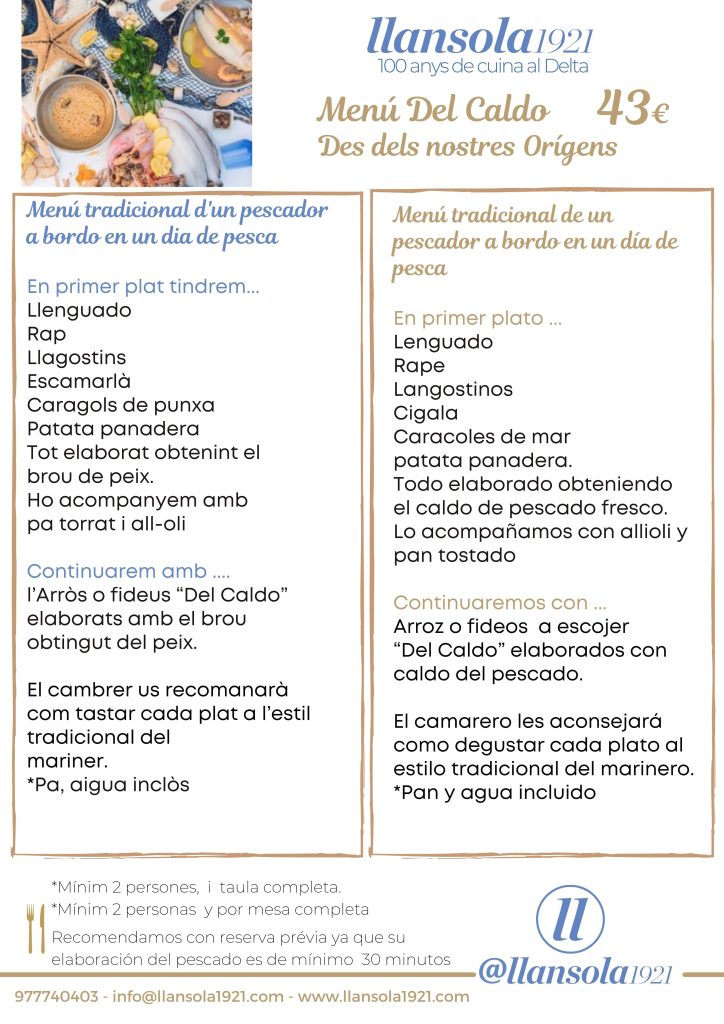 llansola1921
100 anys de cuina al Delta

Menú Del Caldo 43€
Des dels nostres Orígens

Menú tradicional d'un pescador a bordo en un dia de pesca

En primer plat tindrem...
Llenguado
Rap
Llagostins
Escamarlà
Caragols de punxa
Patata panadera
Tot elaborat obtenint el brou de peix.
Ho acompanyem amb pa torrat i all-oli

Continuarem amb ....
l'Arròs o fideus "Del Caldo" elaborats amb el brou obtingut del peix.

El cambrer us recomanarà com tastar cada plat a l'estil tradicional del mariner.
*Pa, aigua inclòs

Menú tradicional de un pescador a bordo en un día de pesca

En primer plato ...
Lenguado
Rape
Langostinos
Cigala
Caracoles de mar
patata panadera.
Todo elaborado obteniendo el caldo de pescado fresco.
Lo acompañamos con allioli y pan tostado

Continuaremos con ...
Arroz o fideos a escojer "Del Caldo" elaborados con caldo del pescado.

El camarero les aconsejará como degustar cada plato al estilo tradicional del marinero.
*Pan y agua incluido

*Mínim 2 persones, i taula completa.
*Mínim 2 personas y por mesa completa
Recomendamos con reserva prévia ya que su elaboración del pescado es de mínimo 30 minutos

ll
@llansola1921

977740403 - info@llansola1921.com - www.llansola1921.com